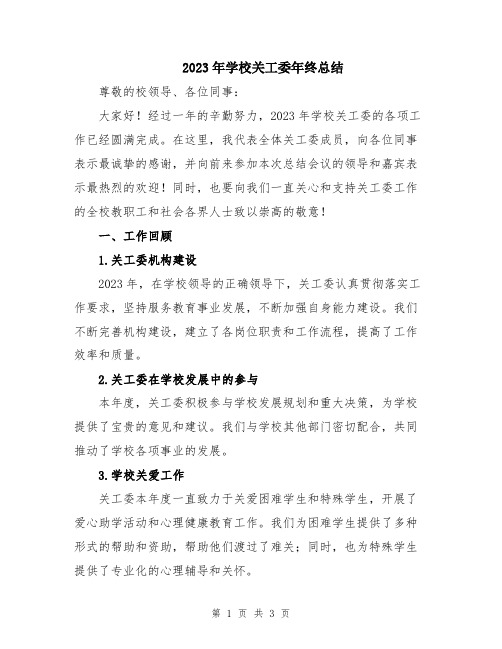 2023年学校关工委年终总结

尊敬的校领导、各位同事：

大家好！经过一年的辛勤努力，2023年学校关工委的各项工作已经圆满完成。在这里，我代表全体关工委成员，向各位同事表示最诚挚的感谢，并向前来参加本次总结会议的领导和嘉宾表示最热烈的欢迎！同时，也要向我们一直关心和支持关工委工作的全校教职工和社会各界人士致以崇高的敬意！

一、工作回顾

1.关工委机构建设

2023年，在学校领导的正确领导下，关工委认真贯彻落实工作要求，坚持服务教育事业发展，不断加强自身能力建设。我们不断完善机构建设，建立了各岗位职责和工作流程，提高了工作效率和质量。

2.关工委在学校发展中的参与

本年度，关工委积极参与学校发展规划和重大决策，为学校提供了宝贵的意见和建议。我们与学校其他部门密切配合，共同推动了学校各项事业的发展。

3.学校关爱工作

关工委本年度一直致力于关爱困难学生和特殊学生，开展了爱心助学活动和心理健康教育工作。我们为困难学生提供了多种形式的帮助和资助，帮助他们渡过了难关；同时，也为特殊学生提供了专业化的心理辅导和关怀。

第 1 页 共 3 页